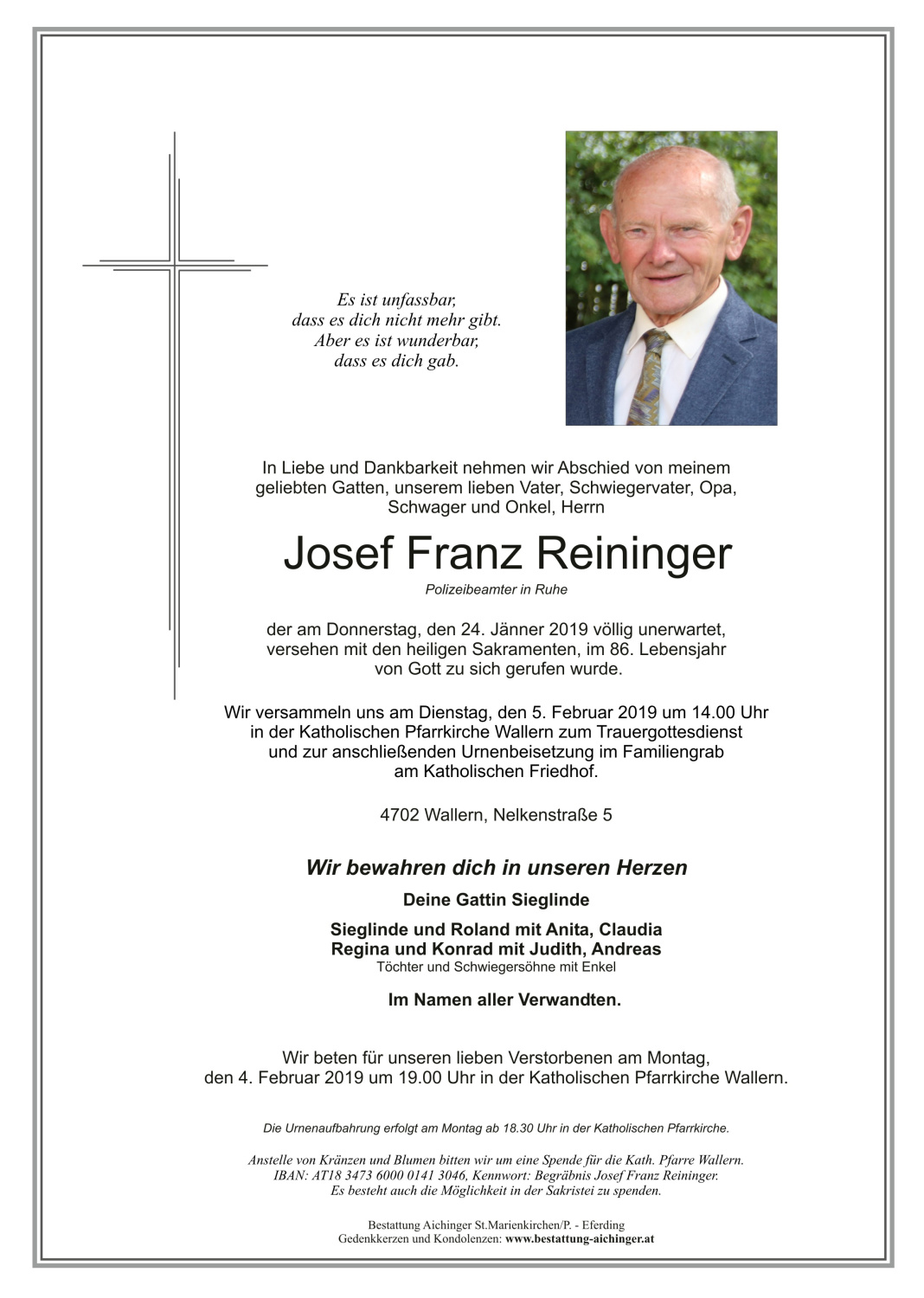 Es ist unfassbar,
dass es dich nicht mehr gibt.
Aber es ist wunderbar,
dass es dich gab.

In Liebe und Dankbarkeit nehmen wir Abschied von meinem geliebten Gatten, unserem lieben Vater, Schwiegervater, Opa, Schwager und Onkel, Herrn

Josef Franz Reininger

Polizeibeamter in Ruhe

der am Donnerstag, den 24. Jänner 2019 völlig unerwartet, versehen mit den heiligen Sakramenten, im 86. Lebensjahr von Gott zu sich gerufen wurde.

Wir versammeln uns am Dienstag, den 5. Februar 2019 um 14.00 Uhr in der Katholischen Pfarrkirche Wallern zum Trauergottesdienst und zur anschließenden Urnenbeisetzung im Familiengrab am Katholischen Friedhof.

4702 Wallern, Nelkenstraße 5

Wir bewahren dich in unseren Herzen

Deine Gattin Sieglinde

Sieglinde und Roland mit Anita, Claudia
Regina und Konrad mit Judith, Andreas
Töchter und Schwiegersöhne mit Enkel

Im Namen aller Verwandten.

Wir beten für unseren lieben Verstorbenen am Montag, den 4. Februar 2019 um 19.00 Uhr in der Katholischen Pfarrkirche Wallern.

Die Urnenaufbahrung erfolgt am Montag ab 18.30 Uhr in der Katholischen Pfarrkirche.

Anstelle von Kränzen und Blumen bitten wir um eine Spende für die Kath. Pfarre Wallern. IBAN: AT18 3473 6000 0141 3046, Kennwort: Begräbnis Josef Franz Reininger. Es besteht auch die Möglichkeit in der Sakristei zu spenden.

Bestattung Aichinger St.Marienkirchen/P. - Eferding
Gedenkkerzen und Kondolenzen: www.bestattung-aichinger.at